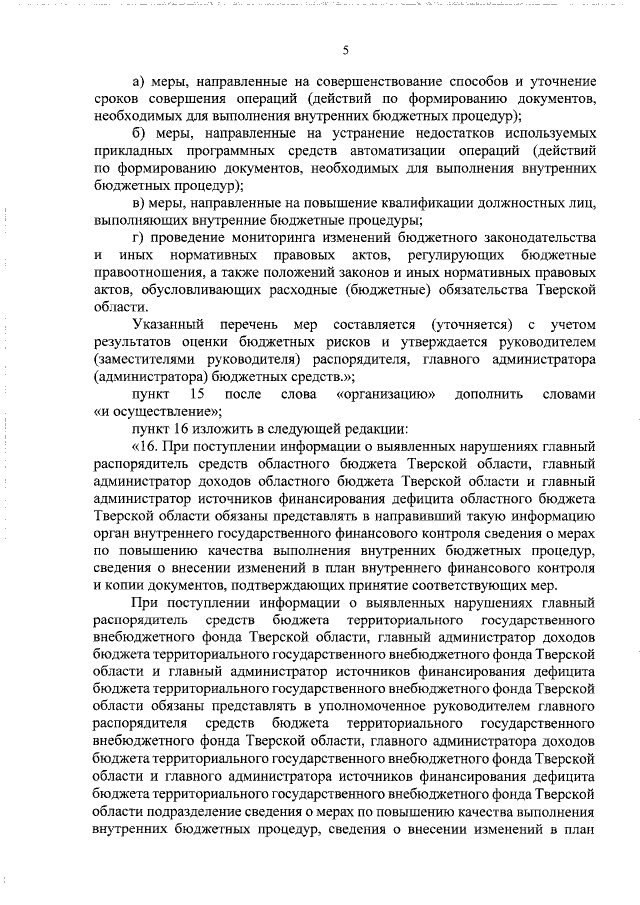 5

а) меры, направленные на совершенствование способов и уточнение сроков совершения операций (действий по формированию документов, необходимых для выполнения внутренних бюджетных процедур);

б) меры, направленные на устранение недостатков используемых прикладных программных средств автоматизации операций (действий по формированию документов, необходимых для выполнения внутренних бюджетных процедур);

в) меры, направленные на повышение квалификации должностных лиц, выполняющих внутренние бюджетные процедуры;

г) проведение мониторинга изменений бюджетного законодательства и иных нормативных правовых актов, регулирующих бюджетные правоотношения, а также положений законов и иных нормативных правовых актов, обусловливающих расходные (бюджетные) обязательства Тверской области.

Указанный перечень мер составляется (уточняется) с учетом результатов оценки бюджетных рисков и утверждается руководителем (заместителями руководителя) распорядителя, главного администратора (администратора) бюджетных средств.»;

пункт 15 после слова «организацию» дополнить словами «и осуществление»;

пункт 16 изложить в следующей редакции:

«16. При поступлении информации о выявленных нарушениях главный распорядитель средств областного бюджета Тверской области, главный администратор доходов областного бюджета Тверской области и главный администратор источников финансирования дефицита областного бюджета Тверской области обязаны представлять в направивший такую информацию орган внутреннего государственного финансового контроля сведения о мерах по повышению качества выполнения внутренних бюджетных процедур, сведения о внесении изменений в план внутреннего финансового контроля и копии документов, подтверждающих принятие соответствующих мер.

При поступлении информации о выявленных нарушениях главный распорядитель средств бюджета территориального государственного внебюджетного фонда Тверской области, главный администратор доходов бюджета территориального государственного внебюджетного фонда Тверской области и главный администратор источников финансирования дефицита бюджета территориального государственного внебюджетного фонда Тверской области обязаны представлять в уполномоченное руководителем главного распорядителя средств бюджета территориального государственного внебюджетного фонда Тверской области, главного администратора доходов бюджета территориального государственного внебюджетного фонда Тверской области и главного администратора источников финансирования дефицита бюджета территориального государственного внебюджетного фонда Тверской области подразделение сведения о мерах по повышению качества выполнения внутренних бюджетных процедур, сведения о внесении изменений в план